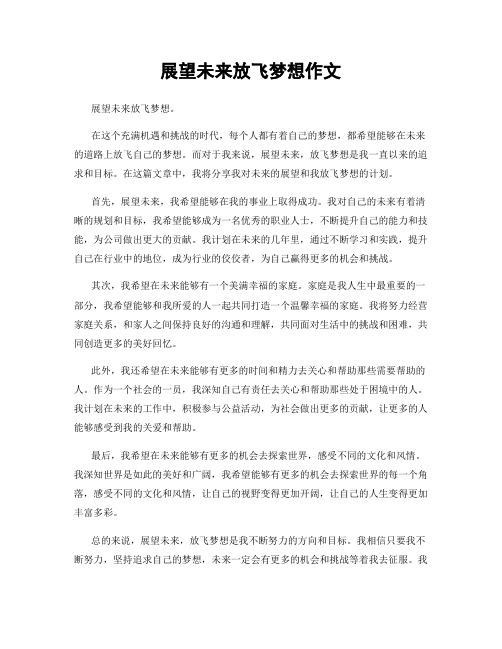 展望未来放飞梦想作文

展望未来放飞梦想。

在这个充满机遇和挑战的时代，每个人都有着自己的梦想，都希望能够在未来的道路上放飞自己的梦想。而对于我来说，展望未来，放飞梦想是我一直以来的追求和目标。在这篇文章中，我将分享我对未来的展望和我放飞梦想的计划。

首先，展望未来，我希望能够在我的事业上取得成功。我对自己的未来有着清晰的规划和目标，我希望能够成为一名优秀的职业人士，不断提升自己的能力和技能，为公司做出更大的贡献。我计划在未来的几年里，通过不断学习和实践，提升自己在行业中的地位，成为行业的佼佼者，为自己赢得更多的机会和挑战。

其次，我希望在未来能够有一个美满幸福的家庭。家庭是我人生中最重要的一部分，我希望能够和我所爱的人一起共同打造一个温馨幸福的家庭。我将努力经营家庭关系，和家人之间保持良好的沟通和理解，共同面对生活中的挑战和困难，共同创造更多的美好回忆。

此外，我还希望在未来能够有更多的时间和精力去关心和帮助那些需要帮助的人。作为一个社会的一员，我深知自己有责任去关心和帮助那些处于困境中的人。我计划在未来的工作中，积极参与公益活动，为社会做出更多的贡献，让更多的人能够感受到我的关爱和帮助。

最后，我希望在未来能够有更多的机会去探索世界，感受不同的文化和风情。我深知世界是如此的美好和广阔，我希望能够有更多的机会去探索世界的每一个角落，感受不同的文化和风情，让自己的视野变得更加开阔，让自己的人生变得更加丰富多彩。

总的来说，展望未来，放飞梦想是我不断努力的方向和目标。我相信只要我不断努力，坚持追求自己的梦想，未来一定会有更多的机会和挑战等着我去征服。我